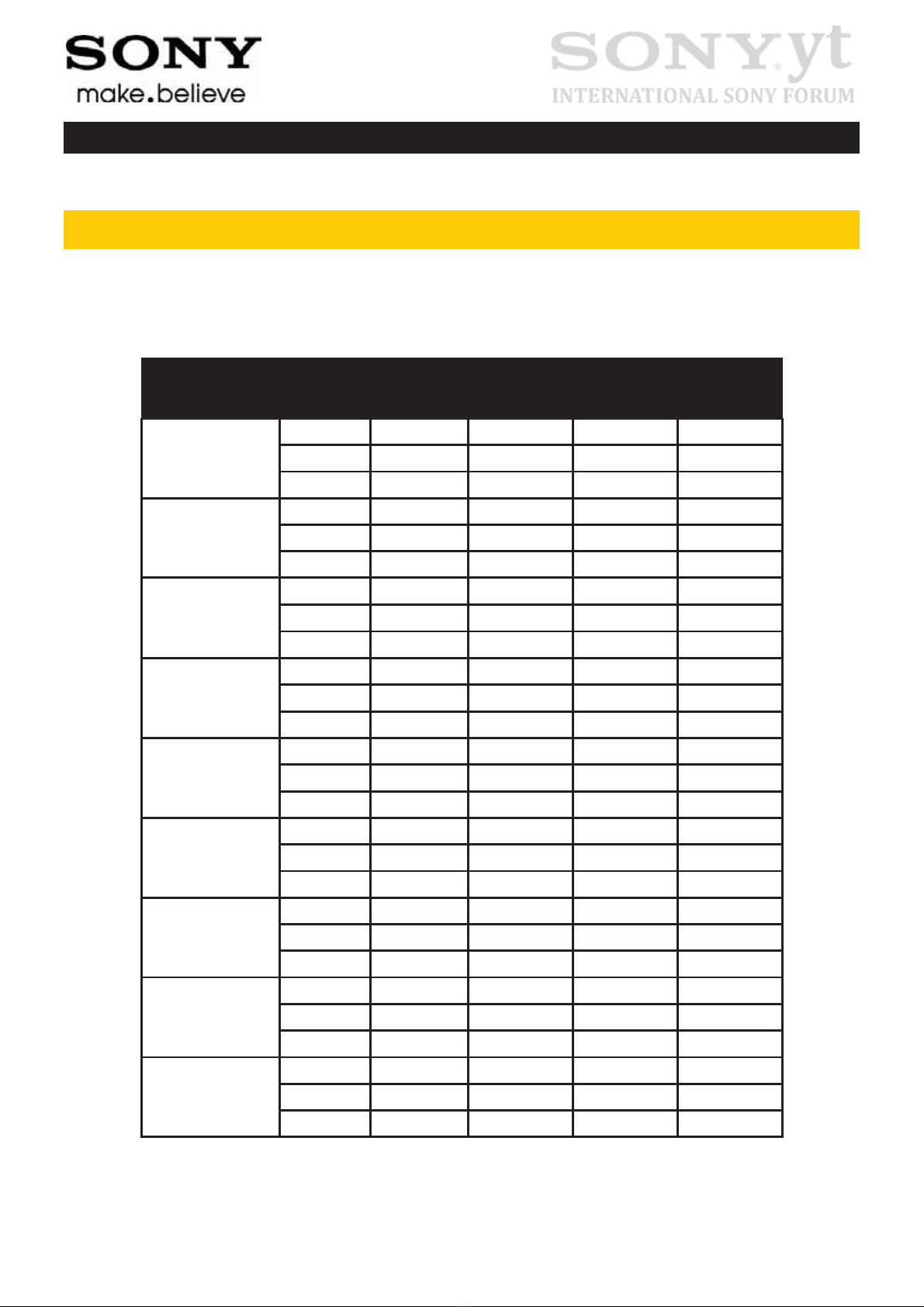 SONY
make.believe

SONY.yt
INTERNATIONAL SONY FORUM